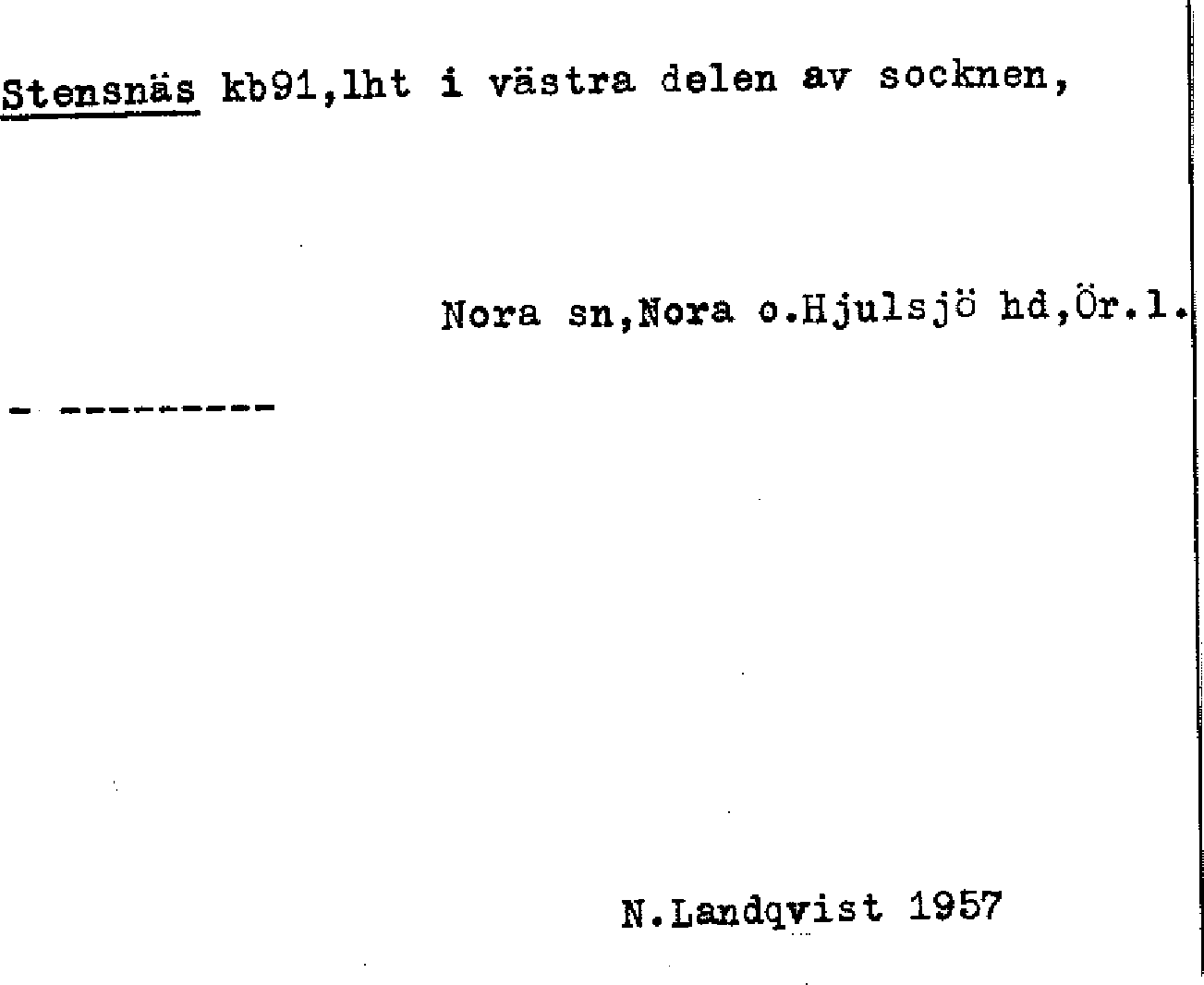 Stensnäs kb91,lht i västra delen av socknen,

Nora sn,Nora o.Hjulsjö hd,Ör.l.

- ---------

N.Landqvist 1957